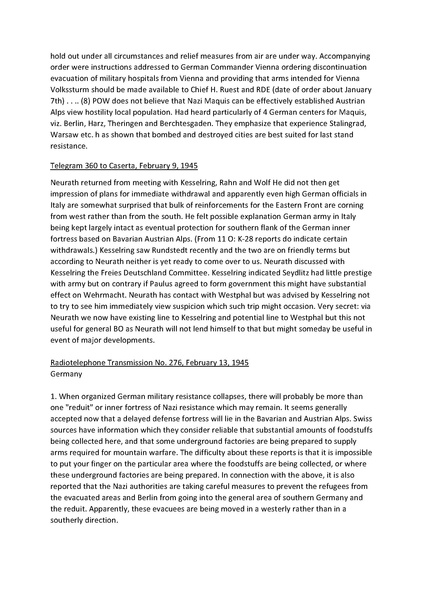 hold out under all circumstances and relief measures from air are under way. Accompanying order were instructions addressed to German Commander Vienna ordering discontinuation evacuation of military hospitals from Vienna and providing that arms intended for Vienna Volkssturm should be made available to Chief H. Ruest and RDE (date of order about January 7th) . . .. (8) POW does not believe that Nazi Maquis can be effectively established Austrian Alps view hostility local population. Had heard particularly of 4 German centers for Maquis, viz. Berlin, Harz, Theringen and Berchtesgaden. They emphasize that experience Stalingrad, Warsaw etc. h as shown that bombed and destroyed cities are best suited for last stand resistance.

Telegram 360 to Caserta, February 9, 1945

Neurath returned from meeting with Kesselring, Rahn and Wolf He did not then get impression of plans for immediate withdrawal and apparently even high German officials in Italy are somewhat surprised that bulk of reinforcements for the Eastern Front are corning from west rather than from the south. He felt possible explanation German army in Italy being kept largely intact as eventual protection for southern flank of the German inner fortress based on Bavarian Austrian Alps. (From 11 O: K-28 reports do indicate certain withdrawals.) Kesselring saw Rundstedt recently and the two are on friendly terms but according to Neurath neither is yet ready to come over to us. Neurath discussed with Kesselring the Freies Deutschland Committee. Kesselring indicated Seydlitz had little prestige with army but on contrary if Paulus agreed to form government this might have substantial effect on Wehrmacht. Neurath has contact with Westphal but was advised by Kesselring not to try to see him immediately view suspicion which such trip might occasion. Very secret: via Neurath we now have existing line to Kesselring and potential line to Westphal but this not useful for general BO as Neurath will not lend himself to that but might someday be useful in event of major developments.

Radiotelephone Transmission No. 276, February 13, 1945
Germany

1. When organized German military resistance collapses, there will probably be more than one "reduit" or inner fortress of Nazi resistance which may remain. It seems generally accepted now that a delayed defense fortress will lie in the Bavarian and Austrian Alps. Swiss sources have information which they consider reliable that substantial amounts of foodstuffs being collected here, and that some underground factories are being prepared to supply arms required for mountain warfare. The difficulty about these reports is that it is impossible to put your finger on the particular area where the foodstuffs are being collected, or where these underground factories are being prepared. In connection with the above, it is also reported that the Nazi authorities are taking careful measures to prevent the refugees from the evacuated areas and Berlin from going into the general area of southern Germany and the reduit. Apparently, these evacuees are being moved in a westerly rather than in a southerly direction.